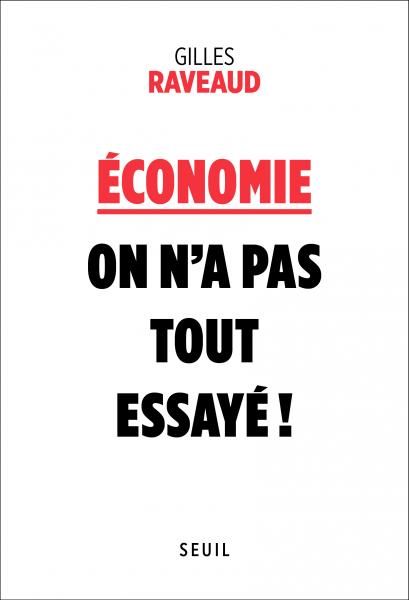 GILLES
RAVEAUD

ÉCONOMIE

ON N'A PAS TOUT ESSAYÉ !

SEUIL